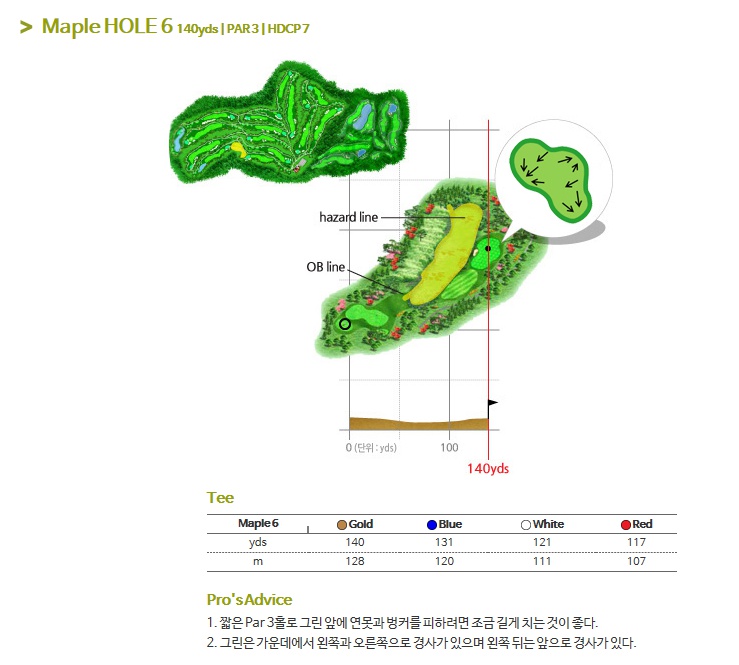 > Maple HOLE 6 140yds | PAR 3 | HDCP 7

hazard line

OB line

0 (단위 : yds)

100

140yds

Tee

| Maple 6 | Gold | Blue | White | Red |
|---|---|---|---|---|
| yds | 140 | 131 | 121 | 117 |
| m | 128 | 120 | 111 | 107 |

Pro's Advice

1. 짧은 Par 3홀로 그린 앞에 연못과 벙커를 피하려면 조금 길게 치는 것이 좋다.

2. 그린은 가운데에서 왼쪽과 오른쪽으로 경사가 있으며 왼쪽 뒤는 앞으로 경사가 있다.